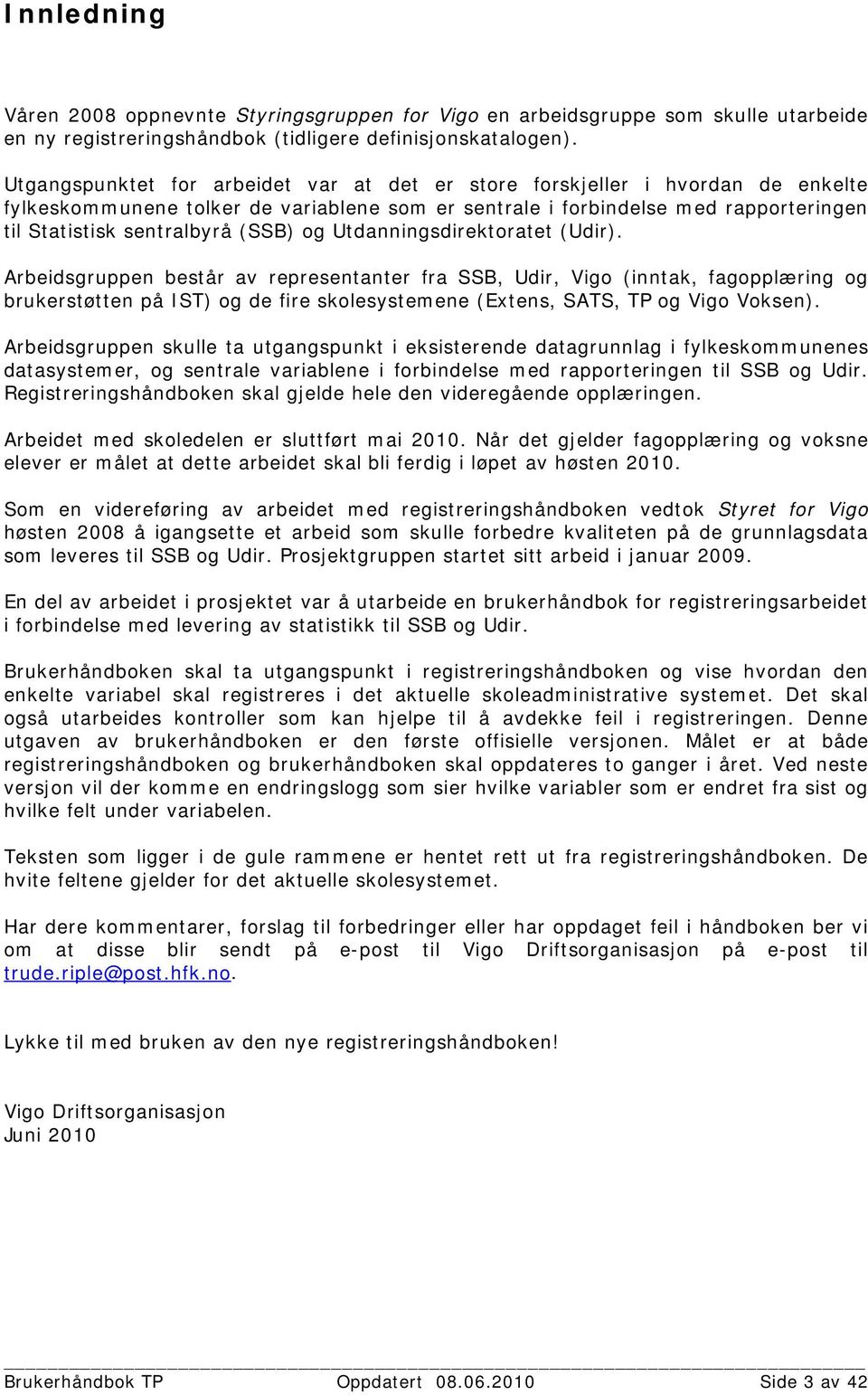 Innledning

Våren 2008 oppnevnte Styringsgruppen for Vigo en arbeidsgruppe som skulle utarbeide en ny registreringshåndbok (tidligere definisjonskatalogen).

Utgangspunktet for arbeidet var at det er store forskjeller i hvordan de enkelte fylkeskommunene tolker de variablene som er sentrale i forbindelse med rapporteringen til Statistisk sentralbyrå (SSB) og Utdanningsdirektoratet (Udir).

Arbeidsgruppen består av representanter fra SSB, Udir, Vigo (inntak, fagopplæring og brukerstøtten på IST) og de fire skolesystemene (Extens, SATS, TP og Vigo Voksen).

Arbeidsgruppen skulle ta utgangspunkt i eksisterende datagrunnlag i fylkeskommunenes datasystemer, og sentrale variablene i forbindelse med rapporteringen til SSB og Udir. Registreringshåndboken skal gjelde hele den videregående opplæringen.

Arbeidet med skoledelen er sluttført mai 2010. Når det gjelder fagopplæring og voksne elever er målet at dette arbeidet skal bli ferdig i løpet av høsten 2010.

Som en videreføring av arbeidet med registreringshåndboken vedtok Styret for Vigo høsten 2008 å igangsette et arbeid som skulle forbedre kvaliteten på de grunnlagsdata som leveres til SSB og Udir. Prosjektgruppen startet sitt arbeid i januar 2009.

En del av arbeidet i prosjektet var å utarbeide en brukerhåndbok for registreringsarbeidet i forbindelse med levering av statistikk til SSB og Udir.

Brukerhåndboken skal ta utgangspunkt i registreringshåndboken og vise hvordan den enkelte variabel skal registreres i det aktuelle skoleadministrative systemet. Det skal også utarbeides kontroller som kan hjelpe til å avdekke feil i registreringen. Denne utgaven av brukerhåndboken er den første offisielle versjonen. Målet er at både registreringshåndboken og brukerhåndboken skal oppdateres to ganger i året. Ved neste versjon vil der komme en endringslogg som sier hvilke variabler som er endret fra sist og hvilke felt under variabelen.

Teksten som ligger i de gule rammene er hentet rett ut fra registreringshåndboken. De hvite feltene gjelder for det aktuelle skolesystemet.

Har dere kommentarer, forslag til forbedringer eller har oppdaget feil i håndboken ber vi om at disse blir sendt på e-post til Vigo Driftsorganisasjon på e-post til trude.riple@post.hfk.no.

Lykke til med bruken av den nye registreringshåndboken!

Vigo Driftsorganisasjon
Juni 2010

Brukerhåndbok TP Oppdatert 08.06.2010 Side 3 av 42